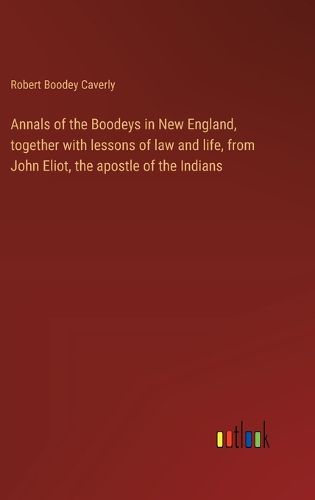 Robert Boodey Caverly

Annals of the Boodeys in New England, together with lessons of law and life, from John Eliot, the apostle of the Indians

outlook